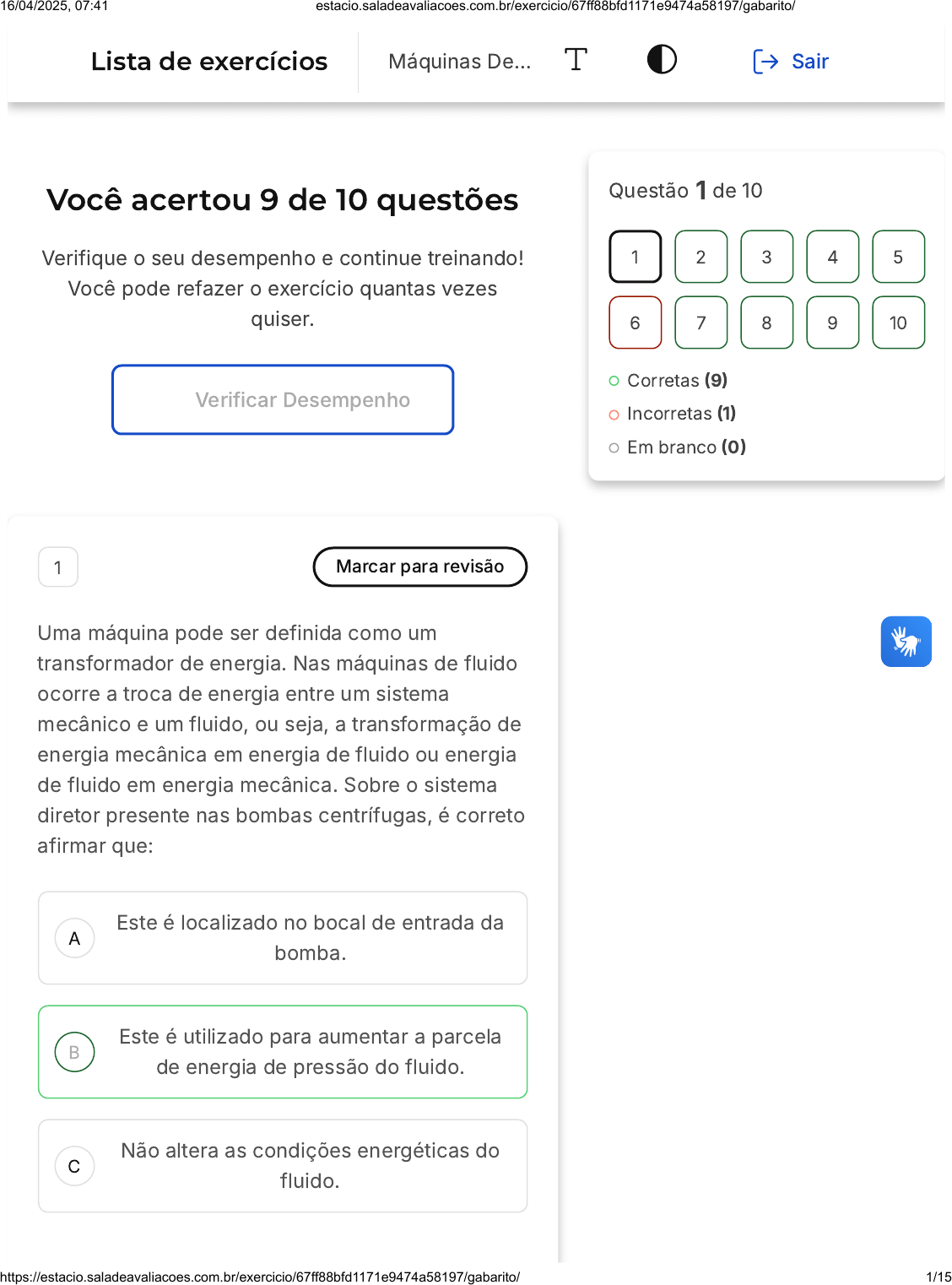 16/04/2025, 07:41 estacio.saladeavaliacoes.com.br/exercicio/67ff88bfd1171e9474a58197/gabarito/

Lista de exercícios

Máquinas De...

Sair

Você acertou 9 de 10 questões

Verifique o seu desempenho e continue treinando! Você pode refazer o exercício quantas vezes quiser.

Verificar Desempenho

Questão 1 de 10

1 2 3 4 5
6 7 8 9 10

Corretas (9)
Incorretas (1)
Em branco (0)

1

Marcar para revisão

Uma máquina pode ser definida como um transformador de energia. Nas máquinas de fluido ocorre a troca de energia entre um sistema mecânico e um fluido, ou seja, a transformação de energia mecânica em energia de fluido ou energia de fluido em energia mecânica. Sobre o sistema diretor presente nas bombas centrífugas, é correto afirmar que:

A
Este é localizado no bocal de entrada da bomba.

B
Este é utilizado para aumentar a parcela de energia de pressão do fluido.

C
Não altera as condições energéticas do fluido.

https://estacio.saladeavaliacoes.com.br/exercicio/67ff88bfd1171e9474a58197/gabarito/ 1/15